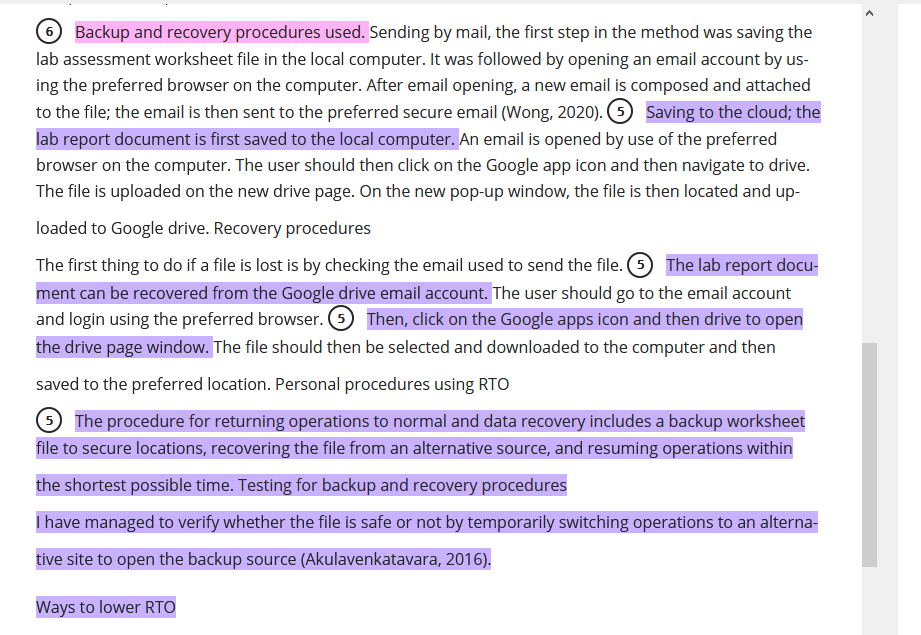 6 Backup and recovery procedures used. Sending by mail, the first step in the method was saving the lab assessment worksheet file in the local computer. It was followed by opening an email account by using the preferred browser on the computer. After email opening, a new email is composed and attached to the file; the email is then sent to the preferred secure email (Wong, 2020). 5 Saving to the cloud; the lab report document is first saved to the local computer. An email is opened by use of the preferred browser on the computer. The user should then click on the Google app icon and then navigate to drive. The file is uploaded on the new drive page. On the new pop-up window, the file is then located and uploaded to Google drive. Recovery procedures

The first thing to do if a file is lost is by checking the email used to send the file. 5 The lab report document can be recovered from the Google drive email account. The user should go to the email account and login using the preferred browser. 5 Then, click on the Google apps icon and then drive to open the drive page window. The file should then be selected and downloaded to the computer and then saved to the preferred location. Personal procedures using RTO

5 The procedure for returning operations to normal and data recovery includes a backup worksheet file to secure locations, recovering the file from an alternative source, and resuming operations within the shortest possible time. Testing for backup and recovery procedures

I have managed to verify whether the file is safe or not by temporarily switching operations to an alternative site to open the backup source (Akulavenkatavara, 2016).

Ways to lower RTO